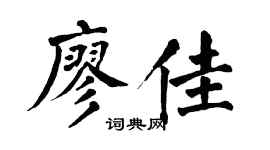 廖佳
词典网